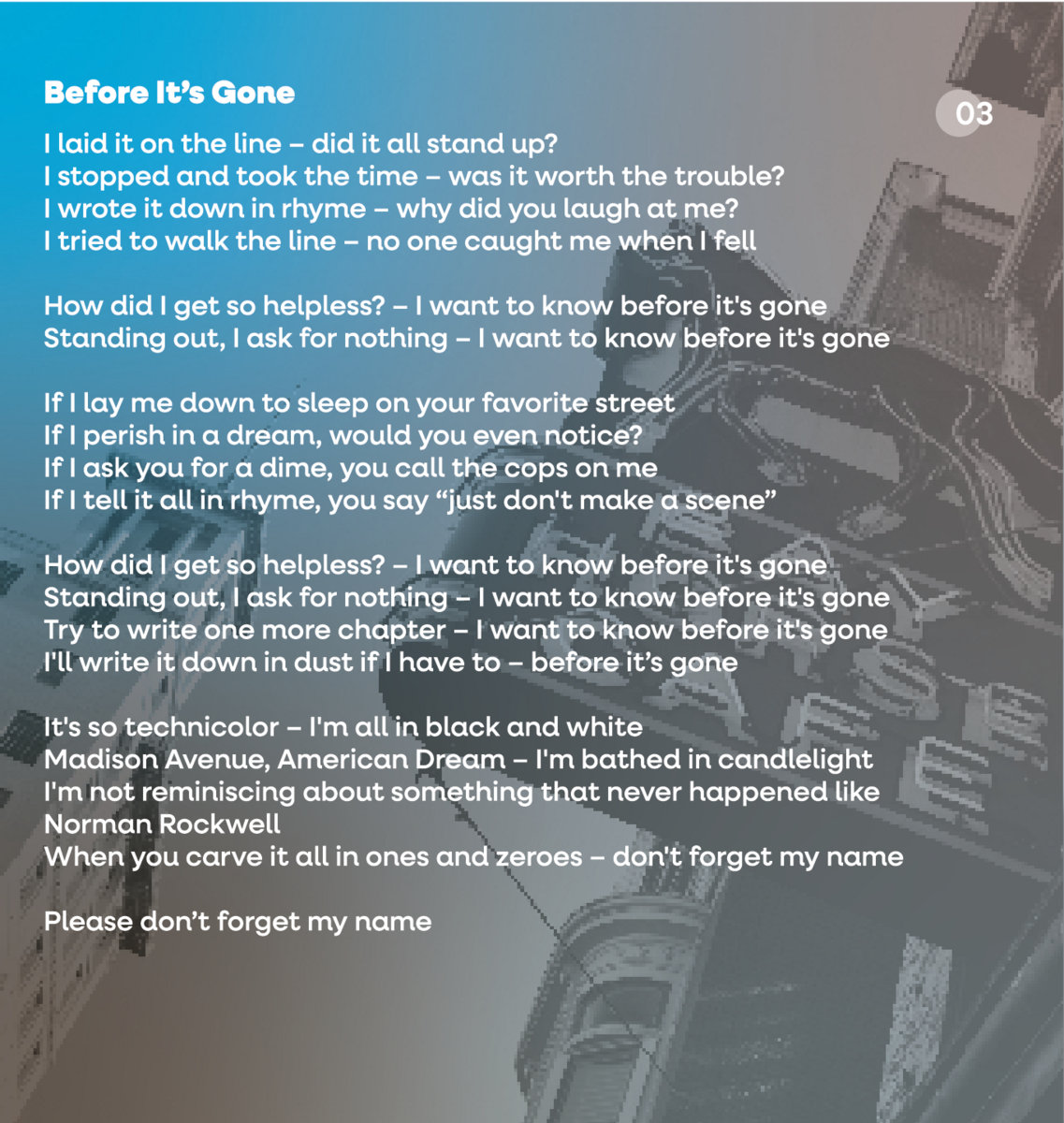 Before It's Gone

03

I laid it on the line – did it all stand up?
I stopped and took the time – was it worth the trouble?
I wrote it down in rhyme – why did you laugh at me?
I tried to walk the line – no one caught me when I fell

How did I get so helpless? – I want to know before it's gone
Standing out, I ask for nothing – I want to know before it's gone

If I lay me down to sleep on your favorite street
If I perish in a dream, would you even notice?
If I ask you for a dime, you call the cops on me
If I tell it all in rhyme, you say "just don't make a scene"

How did I get so helpless? – I want to know before it's gone
Standing out, I ask for nothing – I want to know before it's gone
Try to write one more chapter – I want to know before it's gone
I'll write it down in dust if I have to – before it's gone

It's so technicolor – I'm all in black and white
Madison Avenue, American Dream – I'm bathed in candlelight
I'm not reminiscing about something that never happened like
Norman Rockwell
When you carve it all in ones and zeroes – don't forget my name

Please don't forget my name